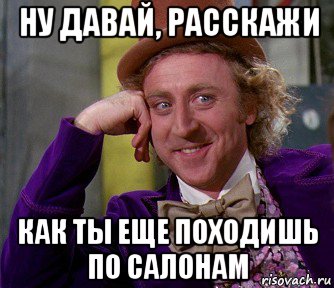 НУ ДАВАЙ, РАССКАЖИ

КАК ТЫ ЕЩЕ ПОХОДИШЬ ПО САЛОНАМ

risovach.ru